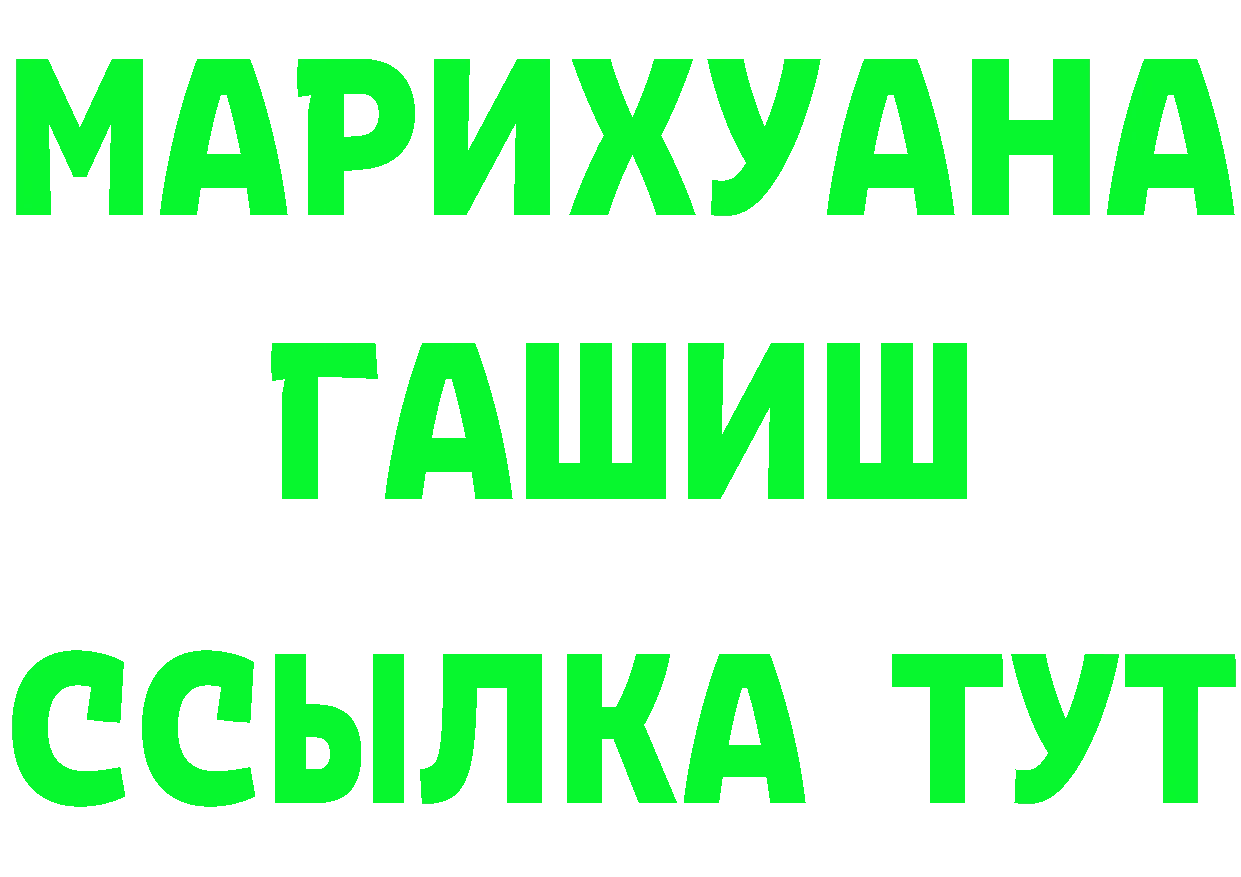 МАРИХУАНА
ГАШИШ
ССЫЛКА ТУТ